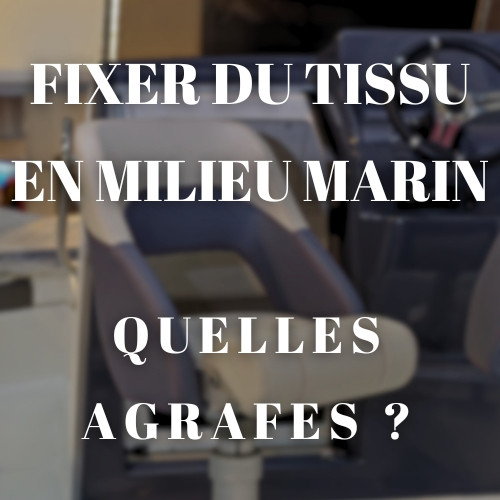 FIXER DU TISSU EN MILIEU MARIN

QUELLES AGRAFES ?